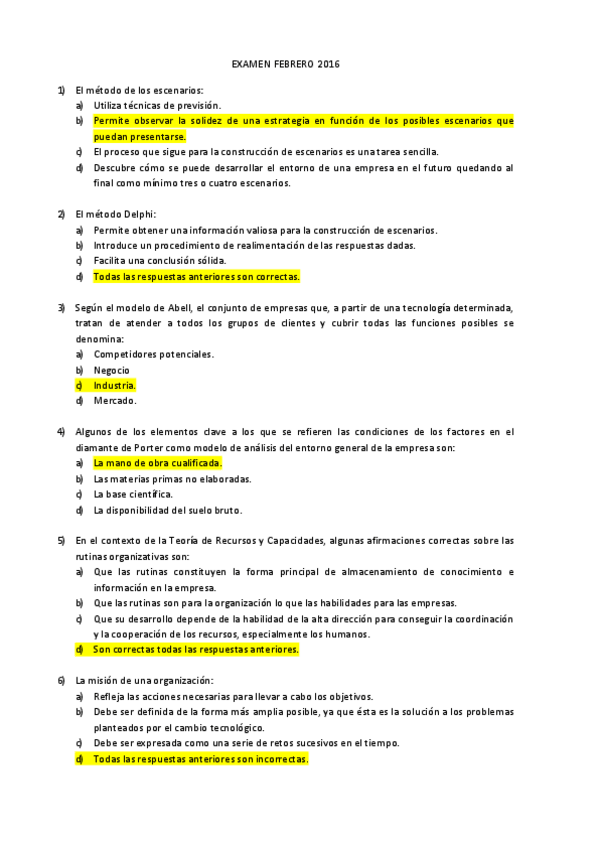 EXAMEN FEBRERO 2016

1) El método de los escenarios:
a) Utiliza técnicas de previsión.
b) Permite observar la solidez de una estrategia en función de los posibles escenarios que puedan presentarse.
c) El proceso que sigue para la construcción de escenarios es una tarea sencilla.
d) Descubre cómo se puede desarrollar el entorno de una empresa en el futuro quedando al final como mínimo tres o cuatro escenarios.

2) El método Delphi:
a) Permite obtener una información valiosa para la construcción de escenarios.
b) Introduce un procedimiento de realimentación de las respuestas dadas.
c) Facilita una conclusión sólida.
d) Todas las respuestas anteriores son correctas.

3) Según el modelo de Abell, el conjunto de empresas que, a partir de una tecnología determinada, tratan de atender a todos los grupos de clientes y cubrir todas las funciones posibles se denomina:
a) Competidores potenciales.
b) Negocio
c) Industria.
d) Mercado.

4) Algunos de los elementos clave a los que se refieren las condiciones de los factores en el diamante de Porter como modelo de análisis del entorno general de la empresa son:
a) La mano de obra cualificada.
b) Las materias primas no elaboradas.
c) La base científica.
d) La disponibilidad del suelo bruto.

5) En el contexto de la Teoría de Recursos y Capacidades, algunas afirmaciones correctas sobre las rutinas organizativas son:
a) Que las rutinas constituyen la forma principal de almacenamiento de conocimiento e información en la empresa.
b) Que las rutinas son para la organización lo que las habilidades para las empresas.
c) Que su desarrollo depende de la habilidad de la alta dirección para conseguir la coordinación y la cooperación de los recursos, especialmente los humanos.
d) Son correctas todas las respuestas anteriores.

6) La misión de una organización:
a) Refleja las acciones necesarias para llevar a cabo los objetivos.
b) Debe ser definida de la forma más amplia posible, ya que ésta es la solución a los problemas planteados por el cambio tecnológico.
c) Debe ser expresada como una serie de retos sucesivos en el tiempo.
d) Todas las respuestas anteriores son incorrectas.